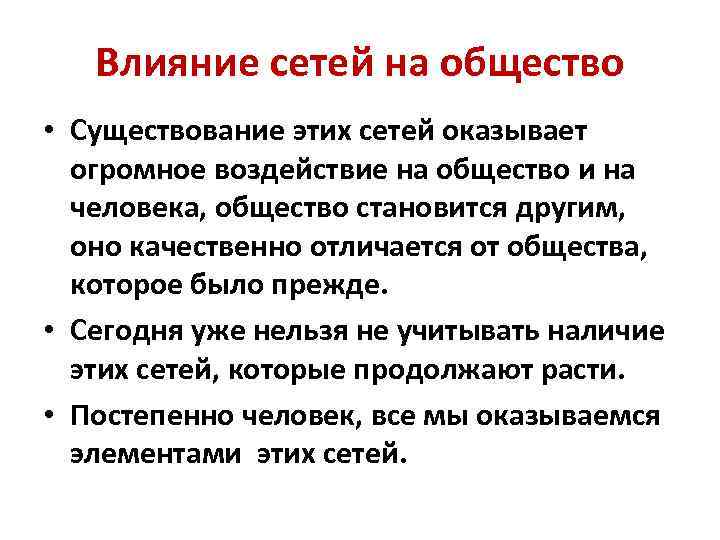 Влияние сетей на общество

• Существование этих сетей оказывает огромное воздействие на общество и на человека, общество становится другим, оно качественно отличается от общества, которое было прежде.

• Сегодня уже нельзя не учитывать наличие этих сетей, которые продолжают расти.

• Постепенно человек, все мы оказываемся элементами этих сетей.